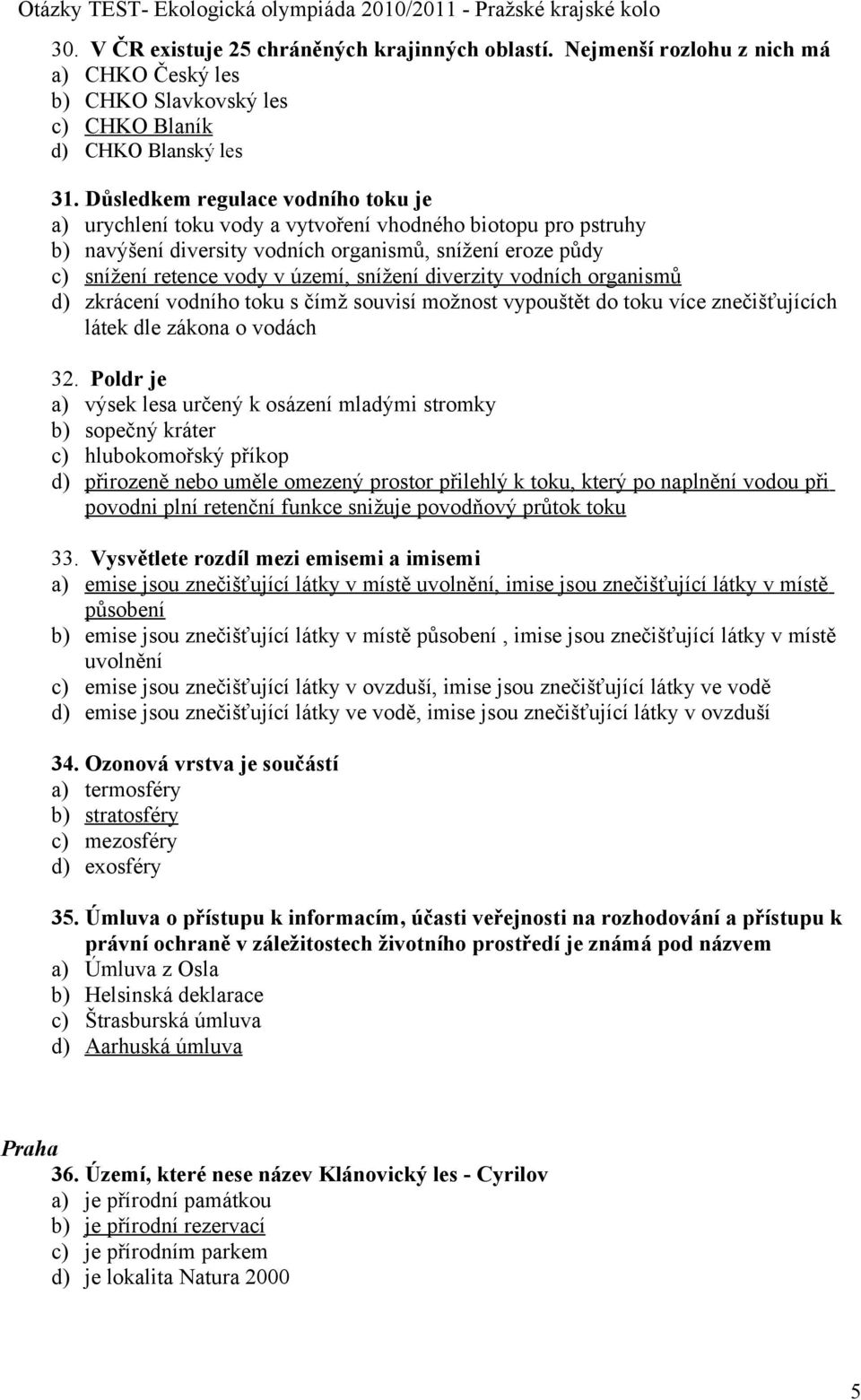 Otázky TEST- Ekologická olympiáda 2010/2011 - Pražské krajské kolo

30. V ČR existuje 25 chráněných krajinných oblastí. Nejmenší rozlohu z nich má
a) CHKO Český les
b) CHKO Slavkovský les
c) CHKO Blaník
d) CHKO Blanský les

31. Důsledkem regulace vodního toku je
a) urychlení toku vody a vytvoření vhodného biotopu pro pstruhy
b) navýšení diversity vodních organismů, snížení eroze půdy
c) snížení retence vody v území, snížení diverzity vodních organismů
d) zkrácení vodního toku s čímž souvisí možnost vypouštět do toku více znečišťujících látek dle zákona o vodách

32. Poldr je
a) výsek lesa určený k osázení mladými stromky
b) sopečný kráter
c) hlubokomořský příkop
d) přirozeně nebo uměle omezený prostor přilehlý k toku, který po naplnění vodou při povodni plní retenční funkce snižuje povodňový průtok toku

33. Vysvětlete rozdíl mezi emisemi a imisemi
a) emise jsou znečišťující látky v místě uvolnění, imise jsou znečišťující látky v místě působení
b) emise jsou znečišťující látky v místě působení , imise jsou znečišťující látky v místě uvolnění
c) emise jsou znečišťující látky v ovzduší, imise jsou znečišťující látky ve vodě
d) emise jsou znečišťující látky ve vodě, imise jsou znečišťující látky v ovzduší

34. Ozonová vrstva je součástí
a) termosféry
b) stratosféry
c) mezosféry
d) exosféry

35. Úmluva o přístupu k informacím, účasti veřejnosti na rozhodování a přístupu k právní ochraně v záležitostech životního prostředí je známá pod názvem
a) Úmluva z Osla
b) Helsinská deklarace
c) Štrasburská úmluva
d) Aarhuská úmluva

Praha
36. Území, které nese název Klánovický les - Cyrilov
a) je přírodní památkou
b) je přírodní rezervací
c) je přírodním parkem
d) je lokalita Natura 2000

5